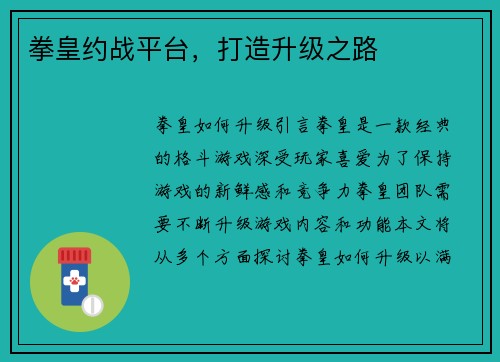 拳皇约战平台，打造升级之路

拳皇如何升级引言拳皇是一款经典的格斗游戏深受玩家喜爱为了保持游戏的新鲜感和竞争力拳皇团队需要不断升级游戏内容和功能本文将从多个方面探讨拳皇如何升级以满